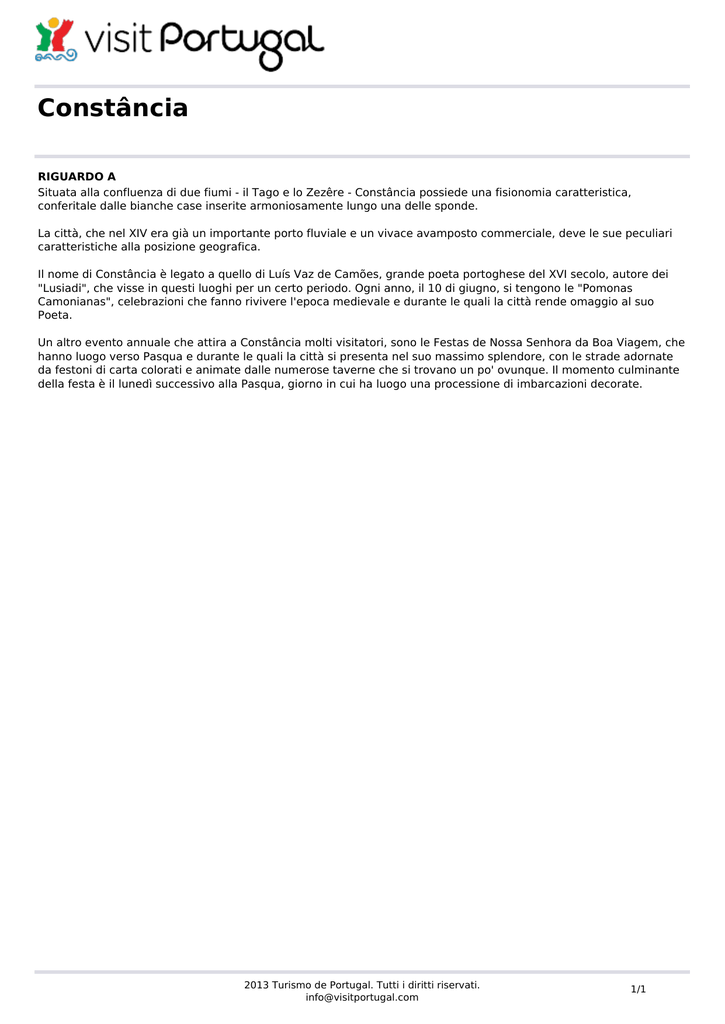 visit Portugal

Constância

RIGUARDO A
Situata alla confluenza di due fiumi - il Tago e lo Zezêre - Constância possiede una fisionomia caratteristica, conferitale dalle bianche case inserite armoniosamente lungo una delle sponde.

La città, che nel XIV era già un importante porto fluviale e un vivace avamposto commerciale, deve le sue peculiari caratteristiche alla posizione geografica.

Il nome di Constância è legato a quello di Luís Vaz de Camões, grande poeta portoghese del XVI secolo, autore dei "Lusiadi", che visse in questi luoghi per un certo periodo. Ogni anno, il 10 di giugno, si tengono le "Pomonas Camonianas", celebrazioni che fanno rivivere l'epoca medievale e durante le quali la città rende omaggio al suo Poeta.

Un altro evento annuale che attira a Constância molti visitatori, sono le Festas de Nossa Senhora da Boa Viagem, che hanno luogo verso Pasqua e durante le quali la città si presenta nel suo massimo splendore, con le strade adornate da festoni di carta colorati e animate dalle numerose taverne che si trovano un po' ovunque. Il momento culminante della festa è il lunedì successivo alla Pasqua, giorno in cui ha luogo una processione di imbarcazioni decorate.

2013 Turismo de Portugal. Tutti i diritti riservati.
info@visitportugal.com

1/1